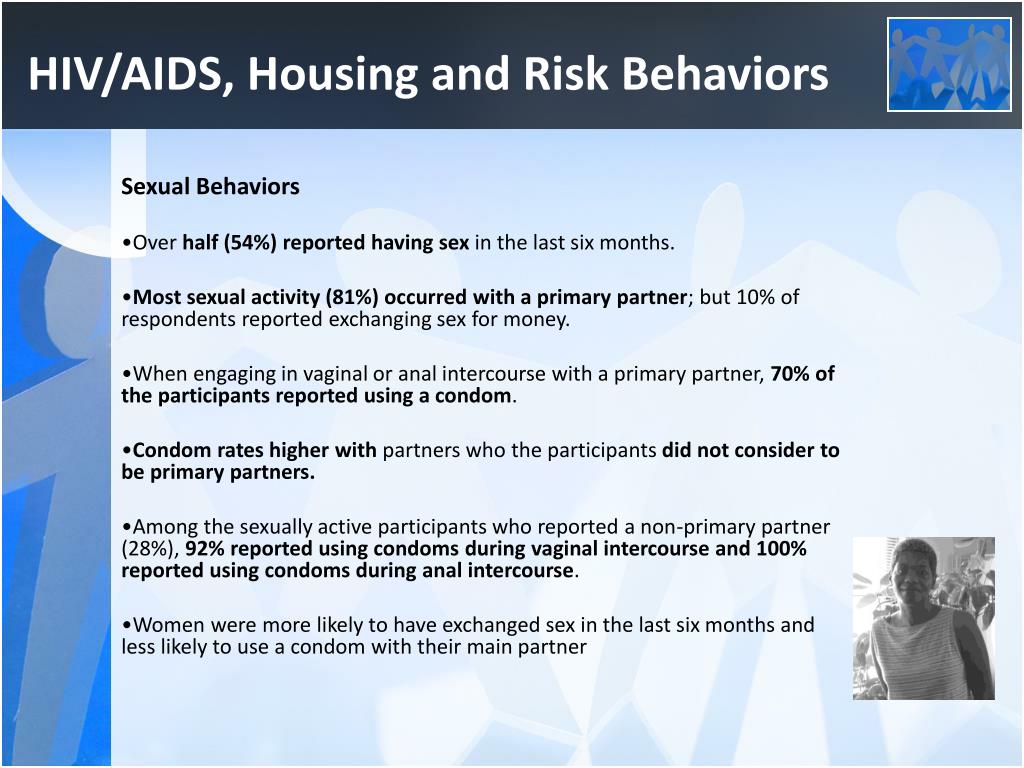 HIV/AIDS, Housing and Risk Behaviors

Sexual Behaviors

•Over half (54%) reported having sex in the last six months.

•Most sexual activity (81%) occurred with a primary partner; but 10% of respondents reported exchanging sex for money.

•When engaging in vaginal or anal intercourse with a primary partner, 70% of the participants reported using a condom.

•Condom rates higher with partners who the participants did not consider to be primary partners.

•Among the sexually active participants who reported a non-primary partner (28%), 92% reported using condoms during vaginal intercourse and 100% reported using condoms during anal intercourse.

•Women were more likely to have exchanged sex in the last six months and less likely to use a condom with their main partner